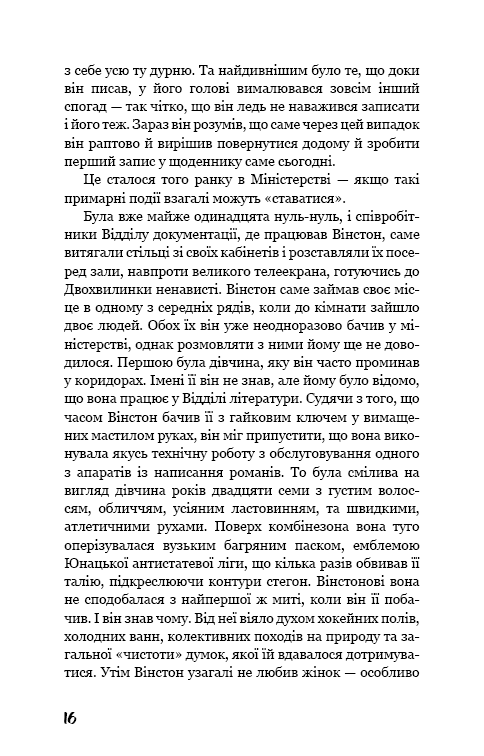 з себе усю ту дурню. Та найдивнішим було те, що доки він писав, у його голові вималювався зовсім інший спогад — так чітко, що він ледь не наважився записати і його теж. Зараз він розумів, що саме через цей випадок він раптово й вирішив повернутися додому й зробити перший запис у щоденнику саме сьогодні.

Це сталося того ранку в Міністерстві — якщо такі примарні події взагалі можуть «ставатися».

Була вже майже одинадцята нуль-нуль, і співробітники Відділу документації, де працював Вінстон, саме витягали стільці зі своїх кабінетів і розставляли їх посеред зали, навпроти великого телеекрана, готуючись до Двохвилинки ненависті. Вінстон саме займав своє місце в одному з середніх рядів, коли до кімнати зайшло двоє людей. Обох їх він уже неодноразово бачив у міністерстві, однак розмовляти з ними йому ще не доводилося. Першою була дівчина, яку він часто проминав у коридорах. Імені її він не знав, але йому було відомо, що вона працює у Відділі літератури. Судячи з того, що часом Вінстон бачив її з гайковим ключем у вимащених мастилом руках, він міг припустити, що вона виконувала якусь технічну роботу з обслуговування одного з апаратів із написання романів. То була смілива на вигляд дівчина років двадцяти семи з густим волоссям, обличчям, усіяним ластовинням, та швидкими, атлетичними рухами. Поверх комбінезона вона туго оперізувалася вузьким багряним паском, емблемою Юнацької антистатевої ліги, що кілька разів обвивав її талію, підкреслюючи контури стегон. Вінстонові вона не сподобалася з найпершої ж миті, коли він її побачив. І він знав чому. Від неї віяло духом хокейних полів, холодних ванн, колективних походів на природу та загальної «чистоти» думок, якої їй вдавалося дотримуватися. Утім Вінстон узагалі не любив жінок — особливо

16